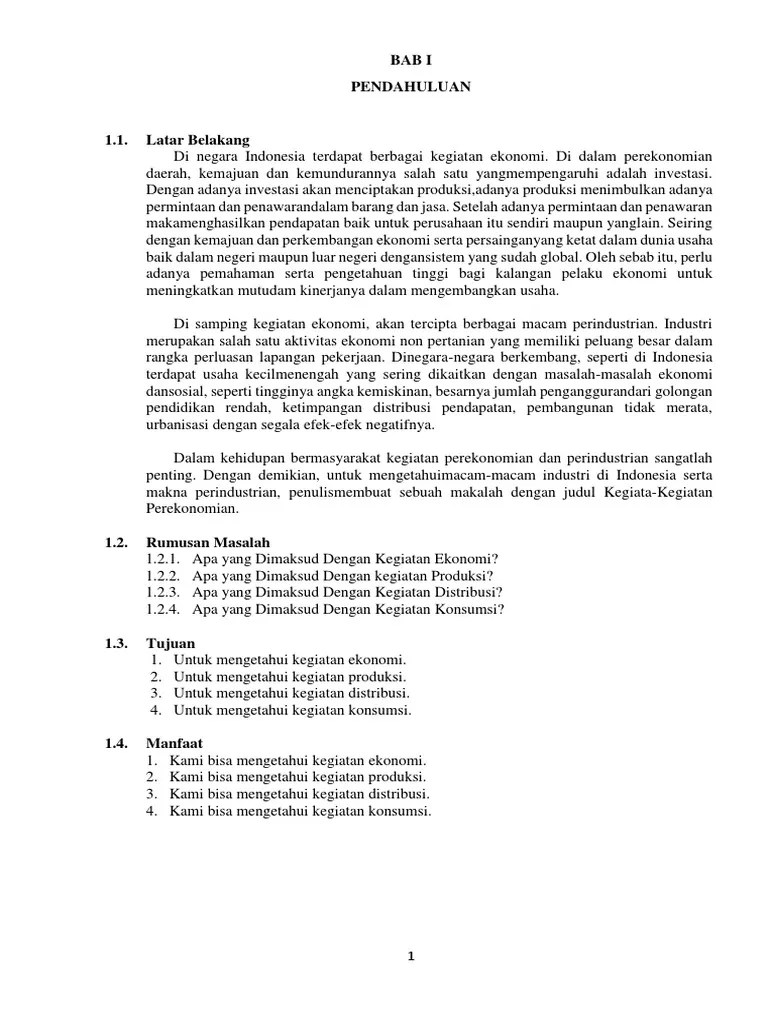 BAB I

PENDAHULUAN

1.1. Latar Belakang

Di negara Indonesia terdapat berbagai kegiatan ekonomi. Di dalam perekonomian daerah, kemajuan dan kemundurannya salah satu yangmempengaruhi adalah investasi. Dengan adanya investasi akan menciptakan produksi,adanya produksi menimbulkan adanya permintaan dan penawarandalam barang dan jasa. Setelah adanya permintaan dan penawaran makamenghasilkan pendapatan baik untuk perusahaan itu sendiri maupun yanglain. Seiring dengan kemajuan dan perkembangan ekonomi serta persainganyang ketat dalam dunia usaha baik dalam negeri maupun luar negeri dengansistem yang sudah global. Oleh sebab itu, perlu adanya pemahaman serta pengetahuan tinggi bagi kalangan pelaku ekonomi untuk meningkatkan mutudam kinerjanya dalam mengembangkan usaha.

Di samping kegiatan ekonomi, akan tercipta berbagai macam perindustrian. Industri merupakan salah satu aktivitas ekonomi non pertanian yang memiliki peluang besar dalam rangka perluasan lapangan pekerjaan. Dinegara-negara berkembang, seperti di Indonesia terdapat usaha kecilmenengah yang sering dikaitkan dengan masalah-masalah ekonomi dansosial, seperti tingginya angka kemiskinan, besarnya jumlah penganggurandari golongan pendidikan rendah, ketimpangan distribusi pendapatan, pembangunan tidak merata, urbanisasi dengan segala efek-efek negatifnya.

Dalam kehidupan bermasyarakat kegiatan perekonomian dan perindustrian sangatlah penting. Dengan demikian, untuk mengetahuimacam-macam industri di Indonesia serta makna perindustrian, penulismembuat sebuah makalah dengan judul Kegiata-Kegiatan Perekonomian.

1.2. Rumusan Masalah
1.2.1. Apa yang Dimaksud Dengan Kegiatan Ekonomi?
1.2.2. Apa yang Dimaksud Dengan kegiatan Produksi?
1.2.3. Apa yang Dimaksud Dengan Kegiatan Distribusi?
1.2.4. Apa yang Dimaksud Dengan Kegiatan Konsumsi?

1.3. Tujuan
1. Untuk mengetahui kegiatan ekonomi.
2. Untuk mengetahui kegiatan produksi.
3. Untuk mengetahui kegiatan distribusi.
4. Untuk mengetahui kegiatan konsumsi.

1.4. Manfaat
1. Kami bisa mengetahui kegiatan ekonomi.
2. Kami bisa mengetahui kegiatan produksi.
3. Kami bisa mengetahui kegiatan distribusi.
4. Kami bisa mengetahui kegiatan konsumsi.

1